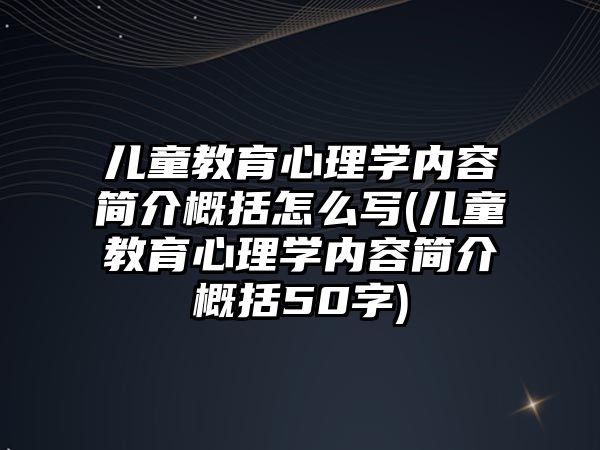 儿童教育心理学内容简介概括怎么写(儿童教育心理学内容简介概括50字)